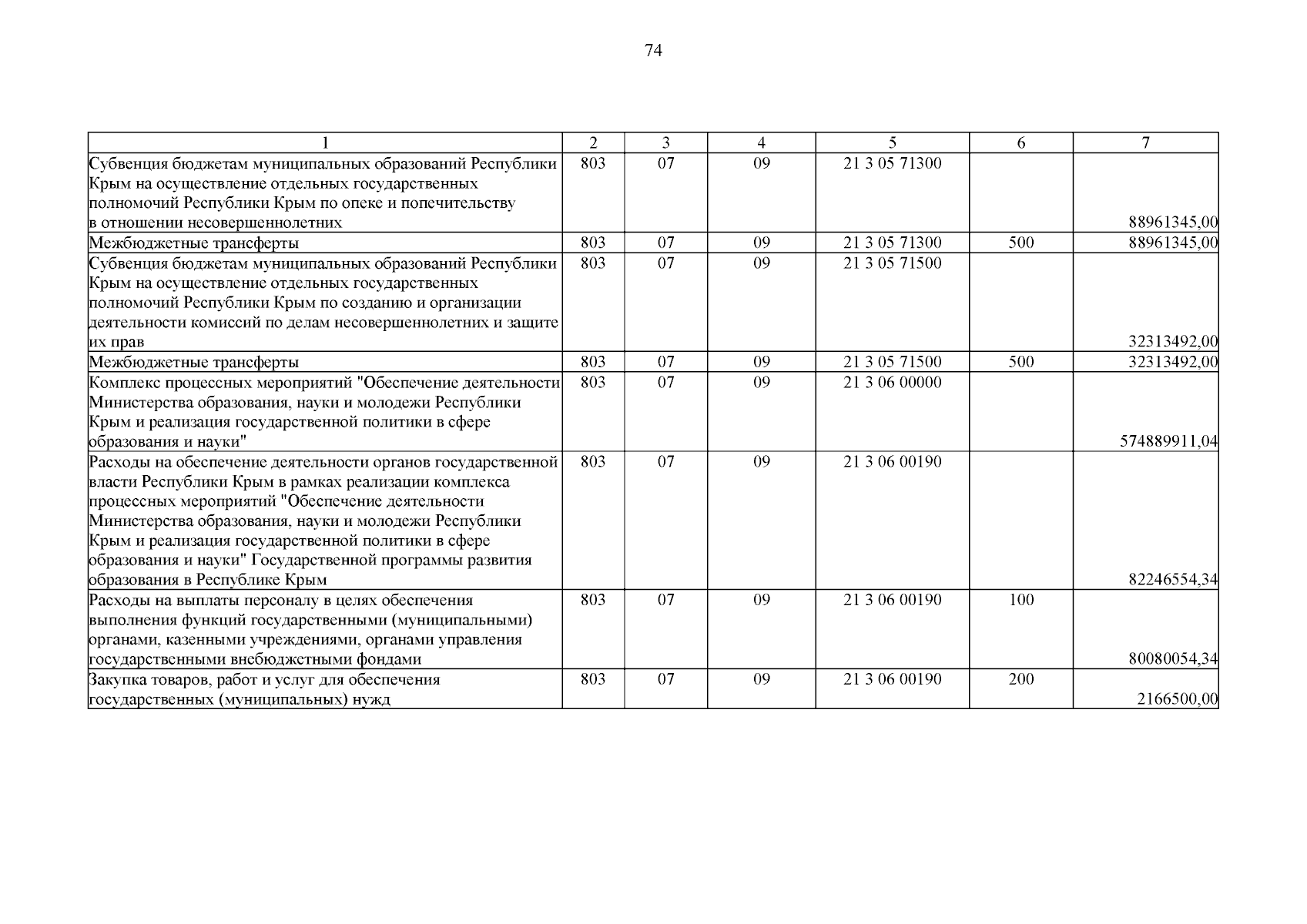 74

| 1 | 2 | 3 | 4 | 5 | 6 | 7 |
|---|---|---|---|---|---|---|
| Субвенция бюджетам муниципальных образований Республики Крым на осуществление отдельных государственных полномочий Республики Крым по опеке и попечительству в отношении несовершеннолетних | 803 | 07 | 09 | 21 3 05 71300 |  | 88961345,00 |
| Межбюджетные трансферты | 803 | 07 | 09 | 21 3 05 71300 | 500 | 88961345,00 |
| Субвенция бюджетам муниципальных образований Республики Крым на осуществление отдельных государственных полномочий Республики Крым по созданию и организации деятельности комиссий по делам несовершеннолетних и защите их прав | 803 | 07 | 09 | 21 3 05 71500 |  | 32313492,00 |
| Межбюджетные трансферты | 803 | 07 | 09 | 21 3 05 71500 | 500 | 32313492,00 |
| Комплекс процессных мероприятий "Обеспечение деятельности Министерства образования, науки и молодежи Республики Крым и реализация государственной политики в сфере образования и науки" | 803 | 07 | 09 | 21 3 06 00000 |  | 574889911,04 |
| Расходы на обеспечение деятельности органов государственной власти Республики Крым в рамках реализации комплекса процессных мероприятий "Обеспечение деятельности Министерства образования, науки и молодежи Республики Крым и реализация государственной политики в сфере образования и науки" Государственной программы развития образования в Республике Крым | 803 | 07 | 09 | 21 3 06 00190 |  | 82246554,34 |
| Расходы на выплаты персоналу в целях обеспечения выполнения функций государственными (муниципальными) органами, казенными учреждениями, органами управления государственными внебюджетными фондами | 803 | 07 | 09 | 21 3 06 00190 | 100 | 80080054,34 |
| Закупка товаров, работ и услуг для обеспечения государственных (муниципальных) нужд | 803 | 07 | 09 | 21 3 06 00190 | 200 | 2166500,00 |